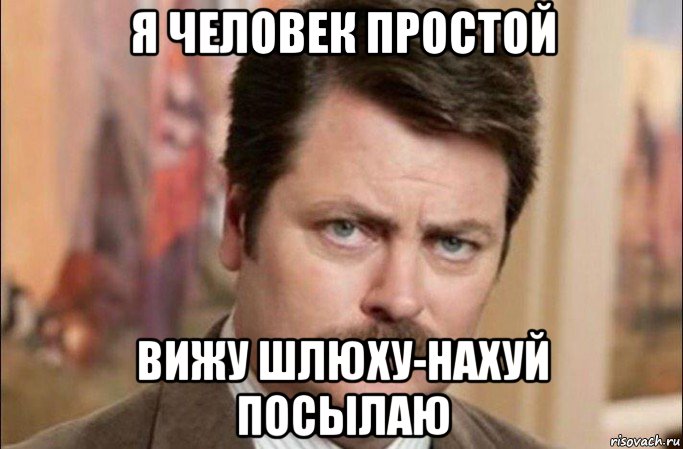 Я ЧЕЛОВЕК ПРОСТОЙ

ВИЖУ ШЛЮХУ-НАХУЙ ПОСЫЛАЮ

risovach.ru